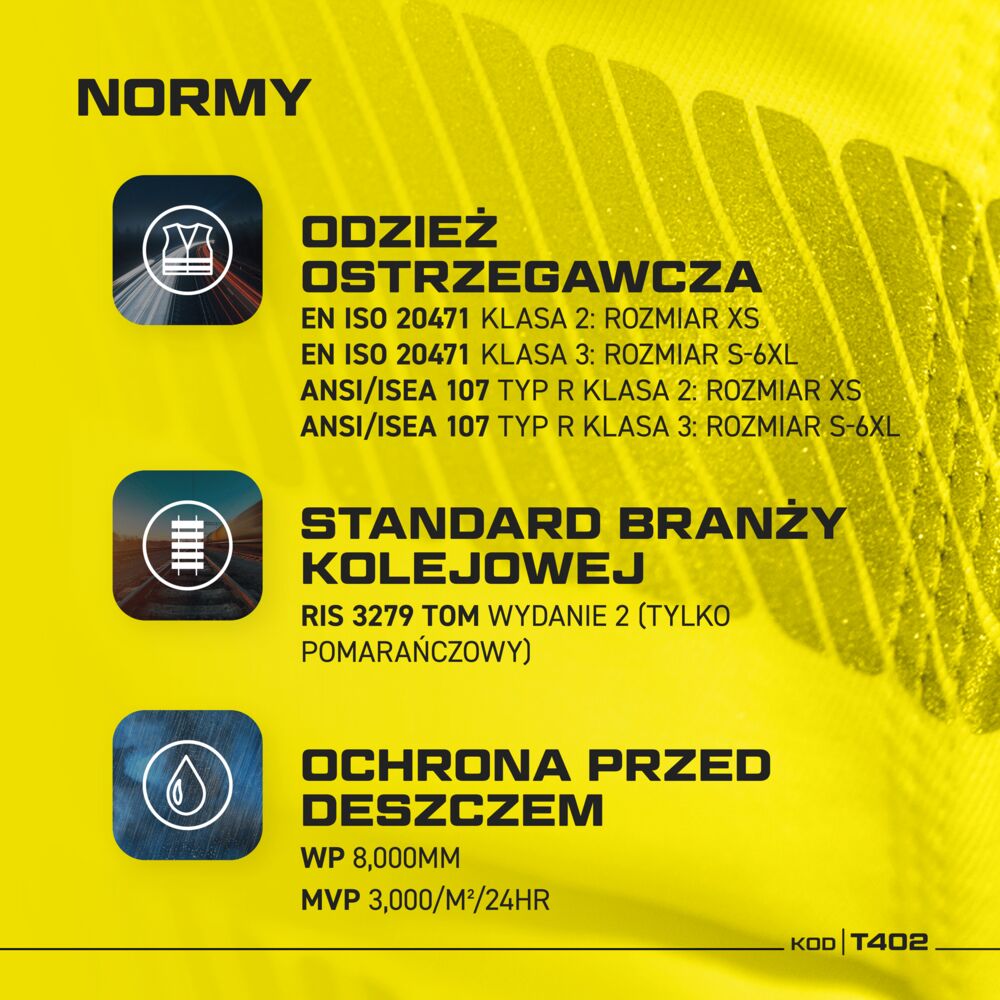 NORMY

ODZIEŻ OSTRZEGAWCZA
EN ISO 20471 KLASA 2: ROZMIAR XS
EN ISO 20471 KLASA 3: ROZMIAR S-6XL
ANSI/ISEA 107 TYP R KLASA 2: ROZMIAR XS
ANSI/ISEA 107 TYP R KLASA 3: ROZMIAR S-6XL

STANDARD BRANŻY KOLEJOWEJ
RIS 3279 TOM WYDANIE 2 (TYLKO POMARAŃCZOWY)

OCHRONA PRZED DESZCZEM
WP 8,000MM
MVP 3,000/M²/24HR

KOD | T402